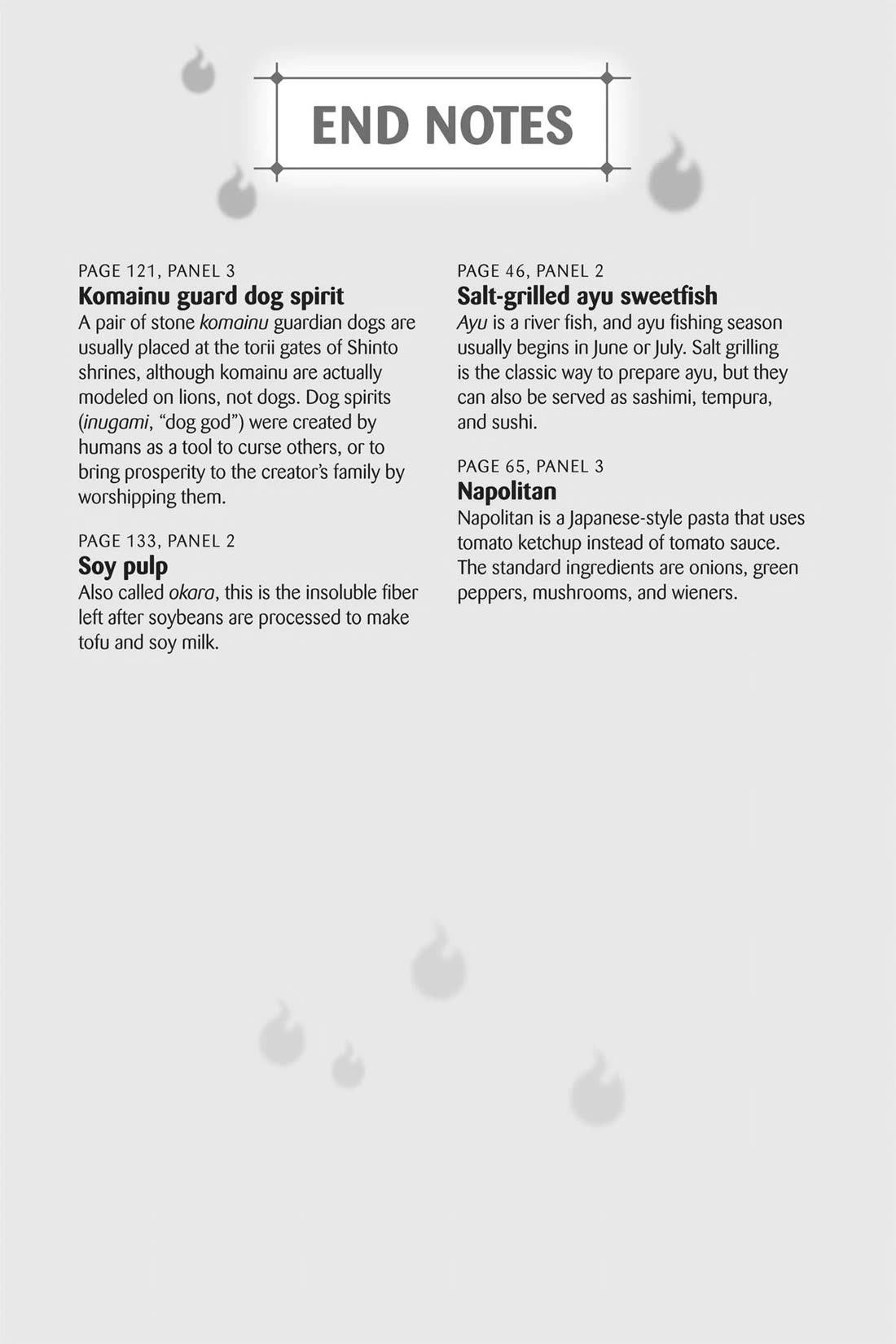 END NOTES

PAGE 121, PANEL 3
Komainu guard dog spirit
A pair of stone komainu guardian dogs are usually placed at the torii gates of Shinto shrines, although komainu are actually modeled on lions, not dogs. Dog spirits (inugami, "dog god") were created by humans as a tool to curse others, or to bring prosperity to the creator's family by worshipping them.

PAGE 133, PANEL 2
Soy pulp
Also called okara, this is the insoluble fiber left after soybeans are processed to make tofu and soy milk.

PAGE 46, PANEL 2
Salt-grilled ayu sweetfish
Ayu is a river fish, and ayu fishing season usually begins in June or July. Salt grilling is the classic way to prepare ayu, but they can also be served as sashimi, tempura, and sushi.

PAGE 65, PANEL 3
Napolitan
Napolitan is a Japanese-style pasta that uses tomato ketchup instead of tomato sauce. The standard ingredients are onions, green peppers, mushrooms, and wieners.